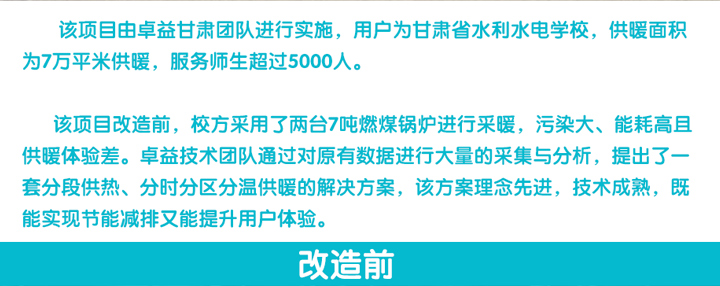 该项目由卓益甘肃团队进行实施，用户为甘肃省水利水电学校，供暖面积为7万平米供暖，服务师生超过5000人。

该项目改造前，校方采用了两台7吨燃煤锅炉进行采暖，污染大、能耗高且供暖体验差。卓益技术团队通过对原有数据进行大量的采集与分析，提出了一套分段供热、分时分区分温供暖的解决方案，该方案理念先进，技术成熟，既能实现节能减排又能提升用户体验。

改造前